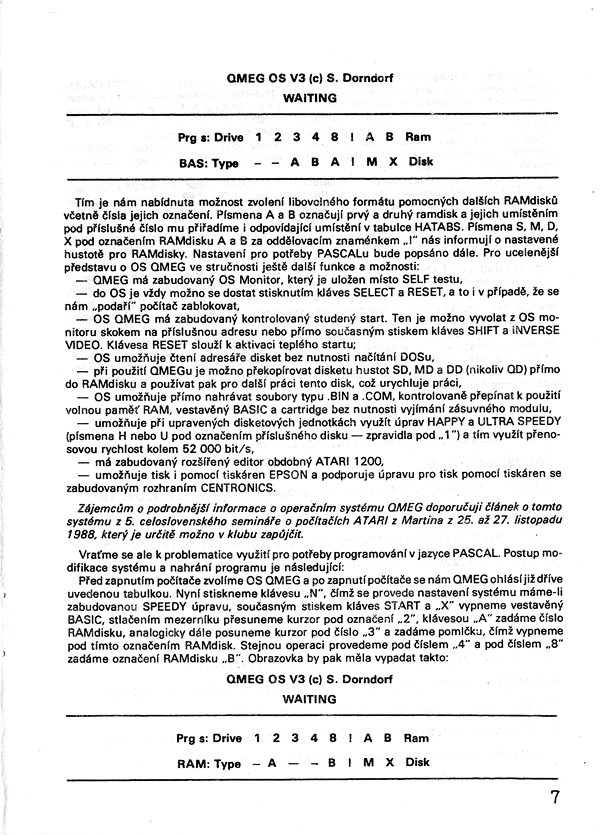 QMEG OS V3 (c) S. Dorndorf

WAITING

Prg s: Drive 1 2 3 4 8 ! A B Ram

BAS: Type – – A B A ! M X Disk

Tím je nám nabídnuta možnost zvolení libovolného formátu pomocných dalších RAMdisků včetně čísla jejich označení. Písmena A a B označují prvý a druhý ramdisk a jejich umístěním pod příslušné číslo mu přiřadíme i odpovídající umístění v tabulce HATABS. Písmena S, M, D, X pod označením RAMdisku A a B za oddělovacím znaménkem „!" nás informují o nastavené hustotě pro RAMdisky. Nastavení pro potřeby PASCALu bude popsáno dále. Pro ucelenější představu o OS QMEG ve stručnosti ještě další funkce a možnosti:
— QMEG má zabudovaný OS Monitor, který je uložen místo SELF testu,
— do OS je vždy možno se dostat stisknutím kláves SELECT a RESET, a to i v případě, že se nám „podaří" počítač zablokovat,
— OS QMEG má zabudovaný kontrolovaný studený start. Ten je možno vyvolat z OS monitoru skokem na příslušnou adresu nebo přímo současným stiskem kláves SHIFT a INVERSE VIDEO. Klávesa RESET slouží k aktivaci teplého startu;
— OS umožňuje čtení adresáře disket bez nutnosti načítání DOSu,
— při použití QMEGu je možno překopírovat disketu hustot SD, MD a DD (nikoliv QD) přímo do RAMdisku a používat pak pro další práci tento disk, což urychluje práci,
— OS umožňuje přímo nahrávat soubory typu .BIN a .COM, kontrolovaně přepínat k použití volnou paměť RAM, vestavěný BASIC a cartridge bez nutnosti vyjímání zásuvného modulu,
— umožňuje při upravených disketových jednotkách využít úprav HAPPY a ULTRA SPEEDY (písmena H nebo U pod označením příslušného disku — zpravidla pod „1") a tím využít přenosovou rychlost kolem 52 000 bit/s,
— má zabudovaný rozšířený editor obdobný ATARI 1200,
— umožňuje tisk i pomocí tiskáren EPSON a podporuje úpravu pro tisk pomocí tiskáren se zabudovaným rozhraním CENTRONICS.

Zájemcům o podrobnější informace o operačním systému QMEG doporučuji článek o tomto systému z 5. celoslovenského semináře o počítačích ATARI z Martina z 25. až 27. listopadu 1988, který je určitě možno v klubu zapůjčit.

Vraťme se ale k problematice využití pro potřeby programování v jazyce PASCAL. Postup modifikace systému a nahrání programu je následující:
Před zapnutím počítače zvolíme OS QMEG a po zapnutí počítače se nám QMEG ohlásí již dříve uvedenou tabulkou. Nyní stiskneme klávesu „N", čímž se provede nastavení systému máme-li zabudovanou SPEEDY úpravu, současným stiskem kláves START a „X" vypneme vestavěný BASIC, stlačením mezerníku přesuneme kurzor pod označení „2", klávesou „A" zadáme číslo RAMdisku, analogicky dále posuneme kurzor pod číslo „3" a zadáme pomlčku, čímž vypneme pod tímto označením RAMdisk. Stejnou operaci provedeme pod číslem „4" a pod číslem „8" zadáme označení RAMdisku „B". Obrazovka by pak měla vypadat takto:

QMEG OS V3 (c) S. Dorndorf

WAITING

Prg s: Drive 1 2 3 4 8 ! A B Ram

RAM: Type – A – – B ! M X Disk

7